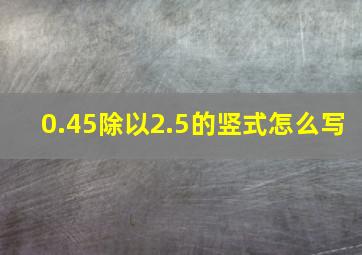 0.45除以2.5的竖式怎么写